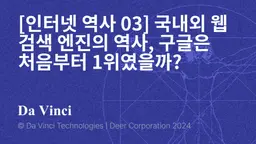 [인터넷 역사 03] 국내외 웹 검색 엔진의 역사, 구글은 처음부터 1위였을까?

Da Vinci

© Da Vinci Technologies | Deer Corporation 2024